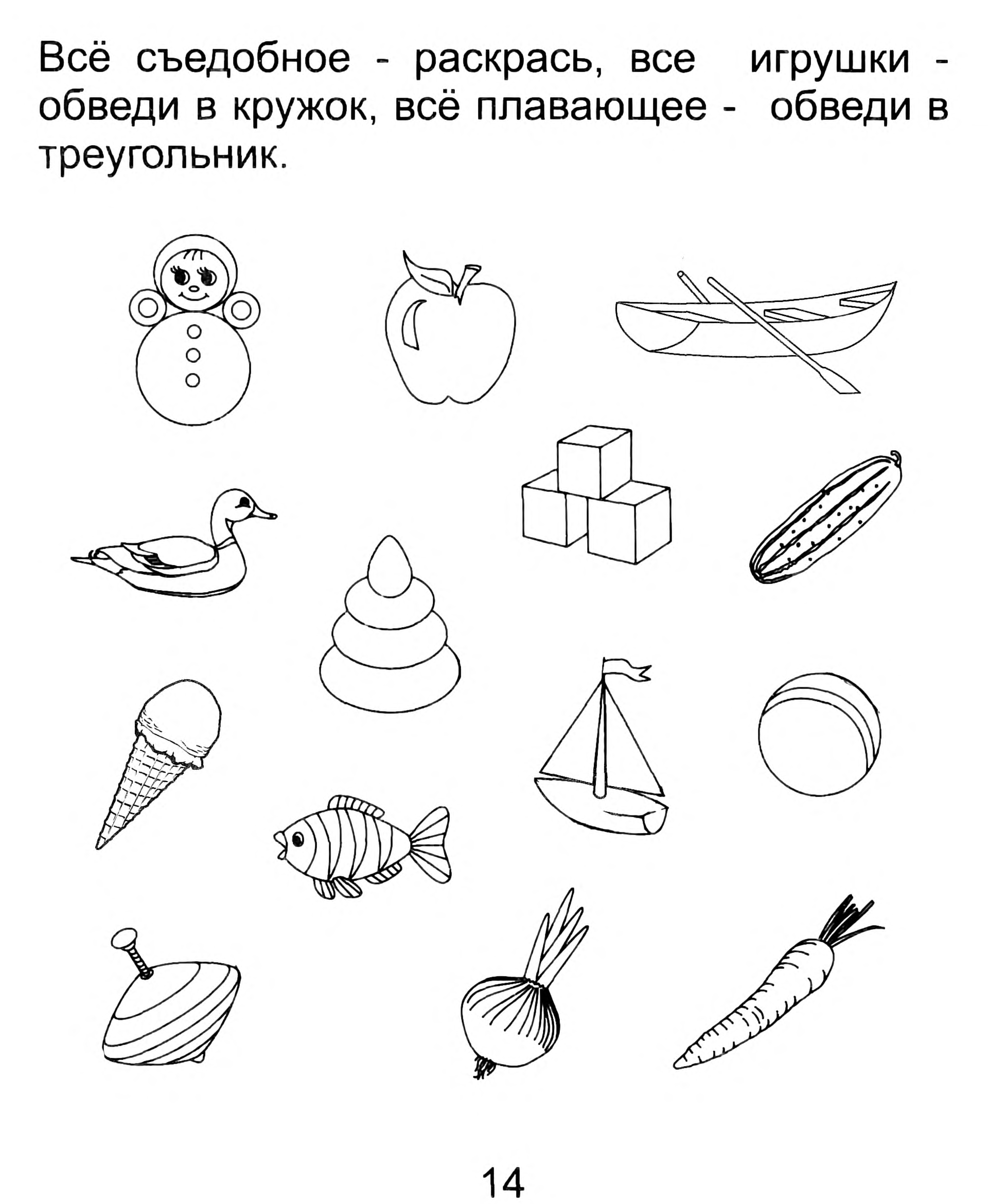 Всё съедобное - раскрась, все игрушки - обведи в кружок, всё плавающее - обведи в треугольник.

14